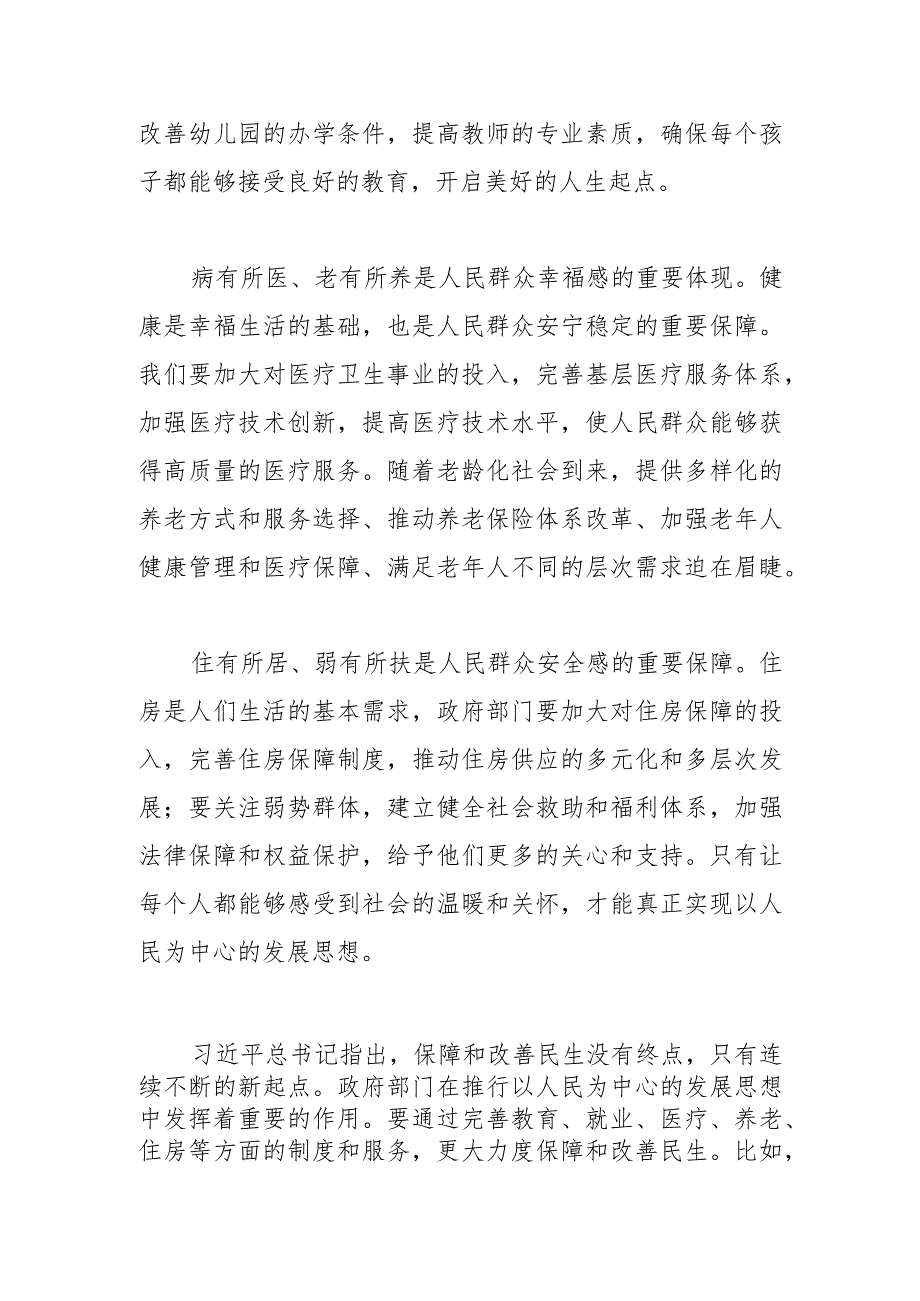 改善幼儿园的办学条件，提高教师的专业素质，确保每个孩子都能够接受良好的教育，开启美好的人生起点。

病有所医、老有所养是人民群众幸福感的重要体现。健康是幸福生活的基础，也是人民群众安宁稳定的重要保障。我们要加大对医疗卫生事业的投入，完善基层医疗服务体系，加强医疗技术创新，提高医疗技术水平，使人民群众能够获得高质量的医疗服务。随着老龄化社会到来，提供多样化的养老方式和服务选择、推动养老保险体系改革、加强老年人健康管理和医疗保障、满足老年人不同的层次需求迫在眉睫。

住有所居、弱有所扶是人民群众安全感的重要保障。住房是人们生活的基本需求，政府部门要加大对住房保障的投入，完善住房保障制度，推动住房供应的多元化和多层次发展；要关注弱势群体，建立健全社会救助和福利体系，加强法律保障和权益保护，给予他们更多的关心和支持。只有让每个人都能够感受到社会的温暖和关怀，才能真正实现以人民为中心的发展思想。

习近平总书记指出，保障和改善民生没有终点，只有连续不断的新起点。政府部门在推行以人民为中心的发展思想中发挥着重要的作用。要通过完善教育、就业、医疗、养老、住房等方面的制度和服务，更大力度保障和改善民生。比如，